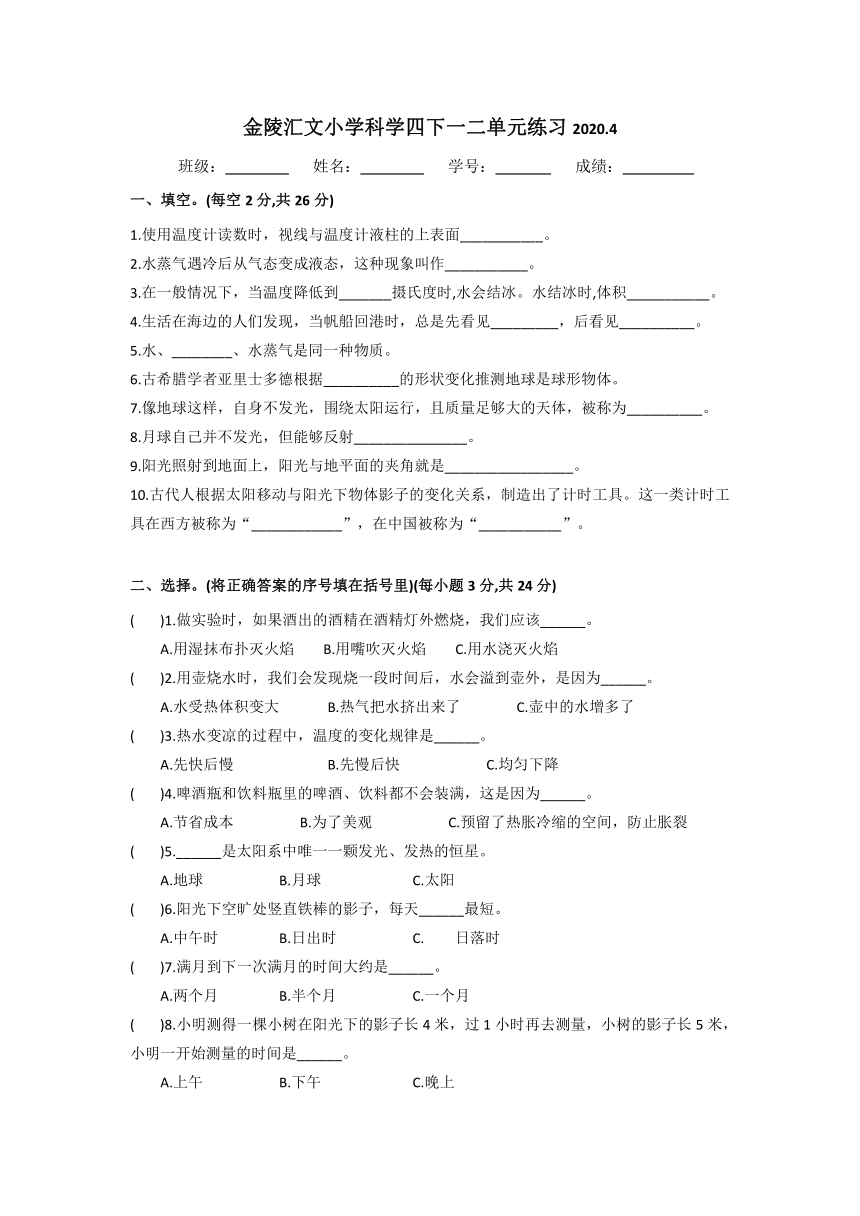 金陵汇文小学科学四下一二单元练习 2020.4

班级：________ 姓名：________ 学号：_______ 成绩：_________

一、填空。(每空 2 分,共 26 分)

1.使用温度计读数时，视线与温度计液柱的上表面___________。

2.水蒸气遇冷后从气态变成液态，这种现象叫作___________。

3.在一般情况下，当温度降低到_______摄氏度时,水会结冰。水结冰时,体积___________。

4.生活在海边的人们发现，当帆船回港时，总是先看见_________，后看见__________。

5.水、________、水蒸气是同一种物质。

6.古希腊学者亚里士多德根据__________的形状变化推测地球是球形物体。

7.像地球这样，自身不发光，围绕太阳运行，且质量足够大的天体，被称为__________。

8.月球自己并不发光，但能够反射_______________。

9.阳光照射到地面上，阳光与地平面的夹角就是_________________。

10.古代人根据太阳移动与阳光下物体影子的变化关系，制造出了计时工具。这一类计时工具在西方被称为“____________”，在中国被称为“___________”。

二、选择。(将正确答案的序号填在括号里)(每小题 3 分,共 24 分)

( )1.做实验时，如果洒出的酒精在酒精灯外燃烧，我们应该______。
A.用湿抹布扑灭火焰 B.用嘴吹灭火焰 C.用水浇灭火焰

( )2.用壶烧水时，我们会发现烧一段时间后，水会溢到壶外，是因为______。
A.水受热体积变大 B.热气把水挤出来了 C.壶中的水增多了

( )3.热水变凉的过程中，温度的变化规律是______。
A.先快后慢 B.先慢后快 C.均匀下降

( )4.啤酒瓶和饮料瓶里的啤酒、饮料都不会装满，这是因为______。
A.节省成本 B.为了美观 C.预留了热胀冷缩的空间，防止胀裂

( )5.______是太阳系中唯一一颗发光、发热的恒星。
A.地球 B.月球 C.太阳

( )6.阳光下空旷处竖直铁棒的影子，每天______最短。
A.中午时 B.日出时 C. 日落时

( )7.满月到下一次满月的时间大约是______。
A.两个月 B.半个月 C.一个月

( )8.小明测得一棵小树在阳光下的影子长 4 米，过 1 小时再去测量，小树的影子长 5 米，小明一开始测量的时间是______。
A.上午 B.下午 C.晚上